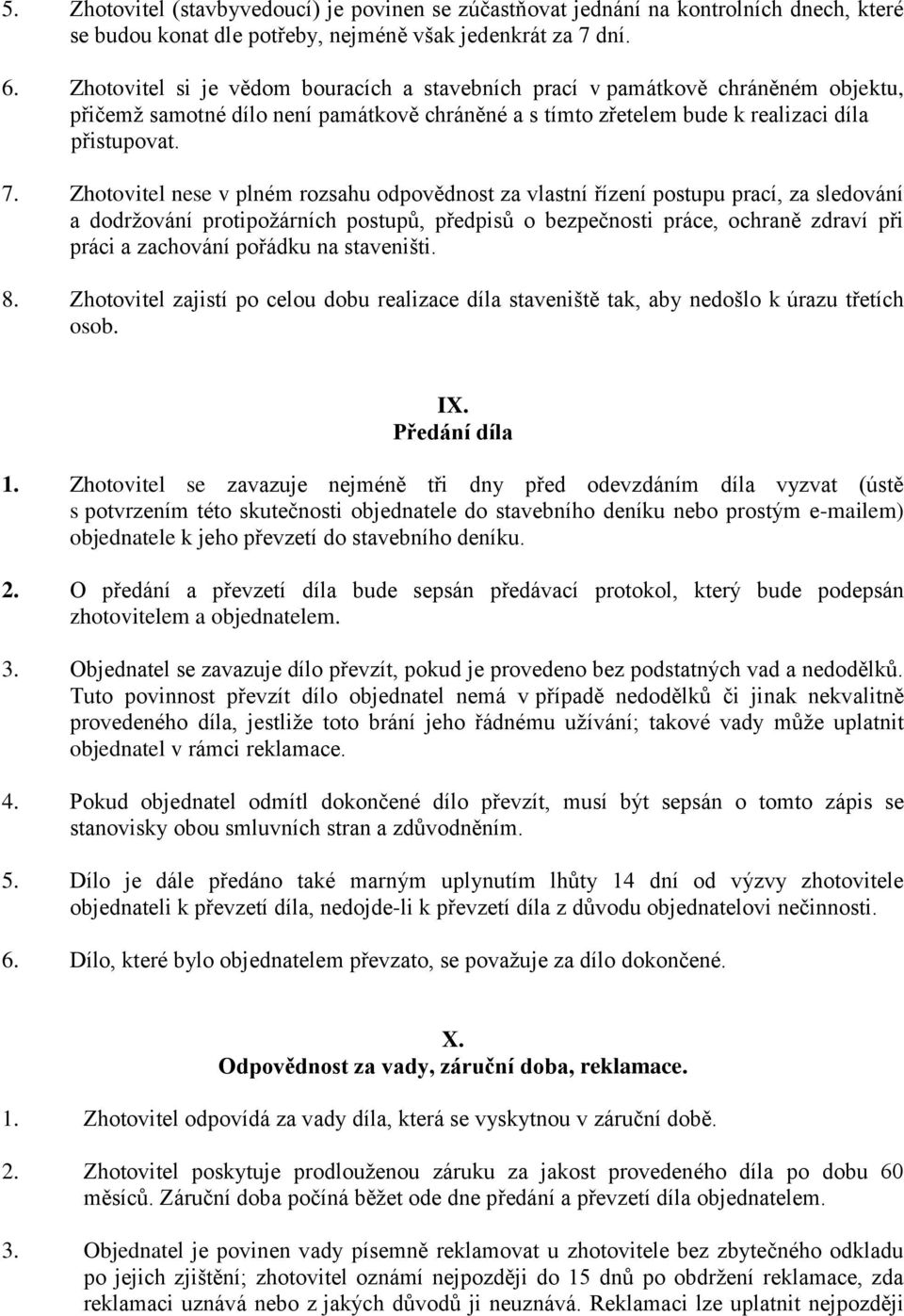 5. Zhotovitel (stavbyvedoucí) je povinen se zúčastňovat jednání na kontrolních dnech, které se budou konat dle potřeby, nejméně však jedenkrát za 7 dní.

6. Zhotovitel si je vědom bouracích a stavebních prací v památkově chráněném objektu, přičemž samotné dílo není památkově chráněné a s tímto zřetelem bude k realizaci díla přistupovat.

7. Zhotovitel nese v plném rozsahu odpovědnost za vlastní řízení postupu prací, za sledování a dodržování protipožárních postupů, předpisů o bezpečnosti práce, ochraně zdraví při práci a zachování pořádku na staveništi.

8. Zhotovitel zajistí po celou dobu realizace díla staveniště tak, aby nedošlo k úrazu třetích osob.

IX.
Předání díla

1. Zhotovitel se zavazuje nejméně tři dny před odevzdáním díla vyzvat (ústě s potvrzením této skutečnosti objednatele do stavebního deníku nebo prostým e-mailem) objednatele k jeho převzetí do stavebního deníku.

2. O předání a převzetí díla bude sepsán předávací protokol, který bude podepsán zhotovitelem a objednatelem.

3. Objednatel se zavazuje dílo převzít, pokud je provedeno bez podstatných vad a nedodělků. Tuto povinnost převzít dílo objednatel nemá v případě nedodělků či jinak nekvalitně provedeného díla, jestliže toto brání jeho řádnému užívání; takové vady může uplatnit objednatel v rámci reklamace.

4. Pokud objednatel odmítl dokončené dílo převzít, musí být sepsán o tomto zápis se stanovisky obou smluvních stran a zdůvodněním.

5. Dílo je dále předáno také marným uplynutím lhůty 14 dní od výzvy zhotovitele objednateli k převzetí díla, nedojde-li k převzetí díla z důvodu objednatelovi nečinnosti.

6. Dílo, které bylo objednatelem převzato, se považuje za dílo dokončené.

X.
Odpovědnost za vady, záruční doba, reklamace.

1. Zhotovitel odpovídá za vady díla, která se vyskytnou v záruční době.

2. Zhotovitel poskytuje prodlouženou záruku za jakost provedeného díla po dobu 60 měsíců. Záruční doba počíná běžet ode dne předání a převzetí díla objednatelem.

3. Objednatel je povinen vady písemně reklamovat u zhotovitele bez zbytečného odkladu po jejich zjištění; zhotovitel oznámí nejpozději do 15 dnů po obdržení reklamace, zda reklamaci uznává nebo z jakých důvodů ji neuznává. Reklamaci lze uplatnit nejpozději